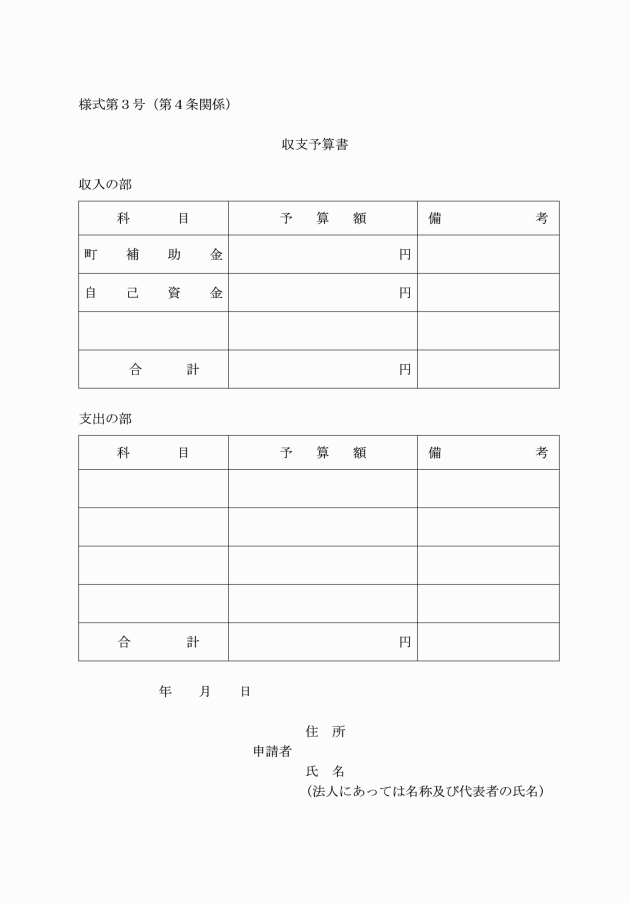 様式第３号（第４条関係）

収支予算書

収入の部

| 科　　　目 | 予　算　額 | 備　　　　考 |
|---|---|---|
| 町　補　助　金 | 円 | |
| 自　己　資　金 | 円 | |
| | | |
| 合　　　計 | 円 | |

支出の部

| 科　　　目 | 予　算　額 | 備　　　　考 |
|---|---|---|
| | | |
| | | |
| | | |
| | | |
| 合　　　計 | 円 | |

年　　月　　日

住　所
申請者
氏　名
（法人にあっては名称及び代表者の氏名）